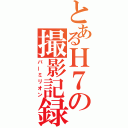 とあるH7の撮影記録
バーミリオン